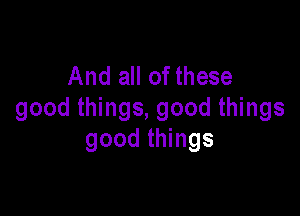 And all of these
good things, good things
good things